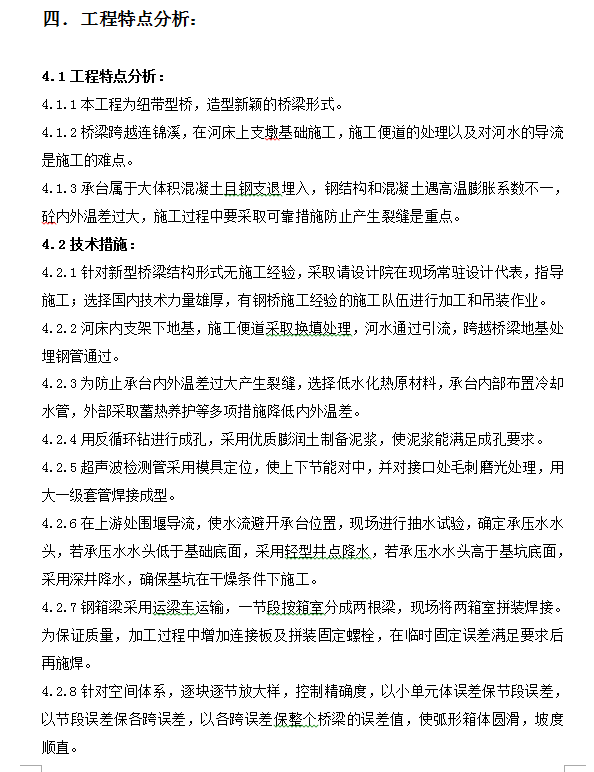 四．工程特点分析：

4.1 工程特点分析：

4.1.1 本工程为纽带型桥，造型新颖的桥梁形式。

4.1.2 桥梁跨越连锦溪，在河床上支墩基础施工，施工便道的处理以及对河水的导流是施工的难点。

4.1.3 承台属于大体积混凝土且钢支退埋入，钢结构和混凝土遇高温膨胀系数不一，砼内外温差过大，施工过程中要采取可靠措施防止产生裂缝是重点。

4.2 技术措施：

4.2.1 针对新型桥梁结构形式无施工经验，采取请设计院在现场常驻设计代表，指导施工；选择国内技术力量雄厚，有钢桥施工经验的施工队伍进行加工和吊装作业。

4.2.2 河床内支架下地基，施工便道采取换填处理，河水通过引流，跨越桥梁地基处埋钢管通过。

4.2.3 为防止承台内外温差过大产生裂缝，选择低水化热原材料，承台内部布置冷却水管，外部采取蓄热养护等多项措施降低内外温差。

4.2.4 用反循环钻进行成孔，采用优质膨润土制备泥浆，使泥浆能满足成孔要求。

4.2.5 超声波检测管采用模具定位，使上下节能对中，并对接口处毛刺磨光处理，用大一级套管焊接成型。

4.2.6 在上游处围堰导流，使水流避开承台位置，现场进行抽水试验，确定承压水水头，若承压水水头低于基础底面，采用轻型井点降水，若承压水水头高于基坑底面，采用深井降水，确保基坑在干燥条件下施工。

4.2.7 钢箱梁采用运梁车运输，一节段按箱室分成两根梁，现场将两箱室拼装焊接。为保证质量，加工过程中增加连接板及拼装固定螺栓，在临时固定误差满足要求后再施焊。

4.2.8 针对空间体系，逐块逐节放大样，控制精确度，以小单元体误差保节段误差，以节段误差保各跨误差，以各跨误差保整个桥梁的误差值，使弧形箱体圆滑，坡度顺直。